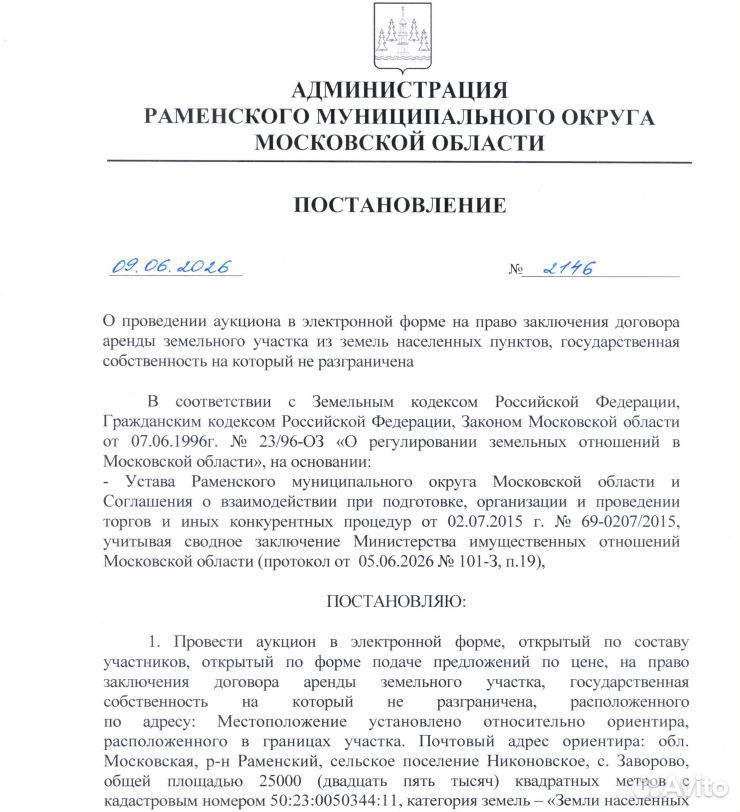 АДМИНИСТРАЦИЯ
РАМЕНСКОГО МУНИЦИПАЛЬНОГО ОКРУГА
МОСКОВСКОЙ ОБЛАСТИ

ПОСТАНОВЛЕНИЕ

09.06.2026 № 2146

О проведении аукциона в электронной форме на право заключения договора аренды земельного участка из земель населенных пунктов, государственная собственность на который не разграничена

В соответствии с Земельным кодексом Российской Федерации, Гражданским кодексом Российской Федерации, Законом Московской области от 07.06.1996г. № 23/96-ОЗ «О регулировании земельных отношений в Московской области», на основании:
- Устава Раменского муниципального округа Московской области и Соглашения о взаимодействии при подготовке, организации и проведении торгов и иных конкурентных процедур от 02.07.2015 г. № 69-0207/2015, учитывая сводное заключение Министерства имущественных отношений Московской области (протокол от 05.06.2026 № 101-З, п.19),

ПОСТАНОВЛЯЮ:

1. Провести аукцион в электронной форме, открытый по составу участников, открытый по форме подаче предложений по цене, на право заключения договора аренды земельного участка, государственная собственность на который не разграничена, расположенного по адресу: Местоположение установлено относительно ориентира, расположенного в границах участка. Почтовый адрес ориентира: обл. Московская, р-н Раменский, сельское поселение Никоновское, с. Заворово, общей площадью 25000 (двадцать пять тысяч) квадратных метров с кадастровым номером 50:23:0050344:11, категория земель – «Земли населенных

Avito